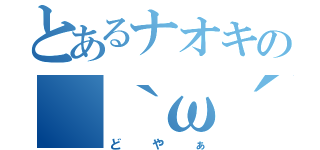 とあるナオキの
■`ω´
どやぁ